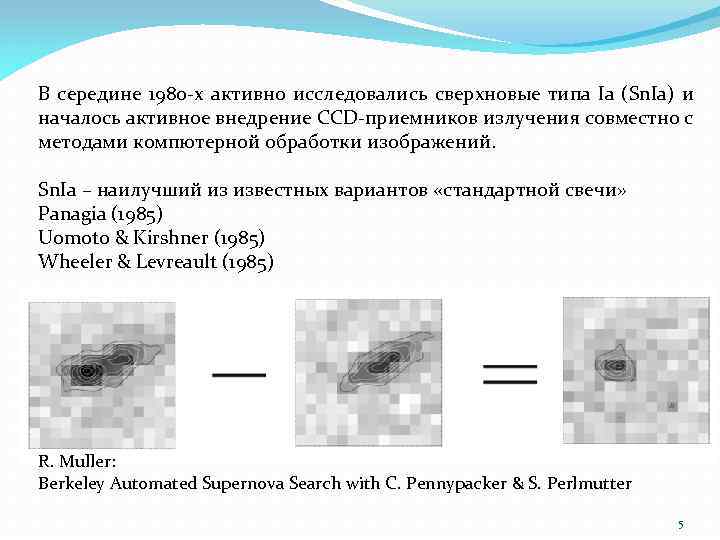 В середине 1980-х активно исследовались сверхновые типа Ia (SnIa) и началось активное внедрение CCD-приемников излучения совместно с методами компютерной обработки изображений.

SnIa – наилучший из известных вариантов «стандартной свечи»
Panagia (1985)
Uomoto & Kirshner (1985)
Wheeler & Levreault (1985)

—

=

R. Muller:
Berkeley Automated Supernova Search with C. Pennypacker & S. Perlmutter

5